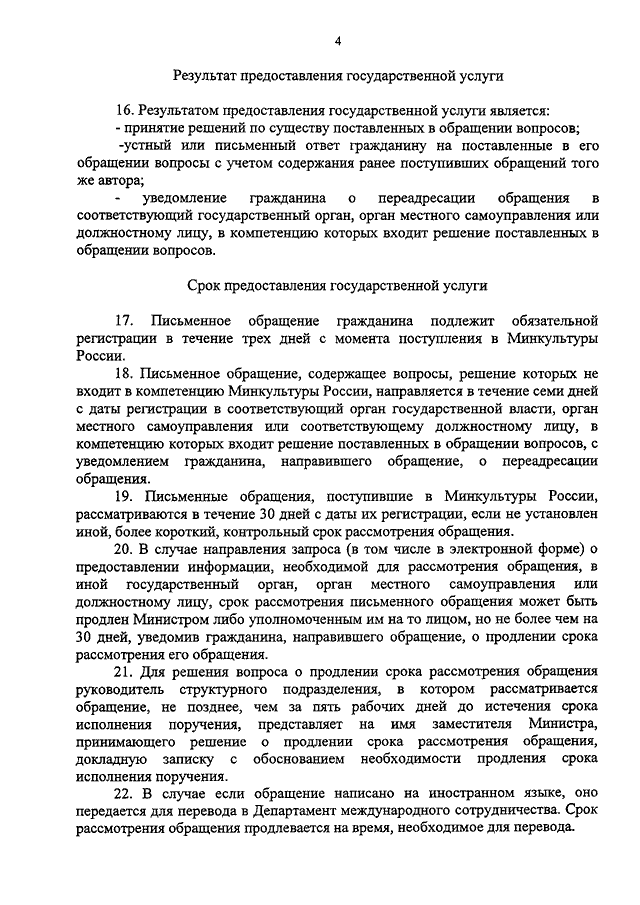 4

Результат предоставления государственной услуги

16. Результатом предоставления государственной услуги является:
- принятие решений по существу поставленных в обращении вопросов;
-устный или письменный ответ гражданину на поставленные в его обращении вопросы с учетом содержания ранее поступивших обращений того же автора;
- уведомление гражданина о переадресации обращения в соответствующий государственный орган, орган местного самоуправления или должностному лицу, в компетенцию которых входит решение поставленных в обращении вопросов.

Срок предоставления государственной услуги

17. Письменное обращение гражданина подлежит обязательной регистрации в течение трех дней с момента поступления в Минкультуры России.
18. Письменное обращение, содержащее вопросы, решение которых не входит в компетенцию Минкультуры России, направляется в течение семи дней с даты регистрации в соответствующий орган государственной власти, орган местного самоуправления или соответствующему должностному лицу, в компетенцию которых входит решение поставленных в обращении вопросов, с уведомлением гражданина, направившего обращение, о переадресации обращения.
19. Письменные обращения, поступившие в Минкультуры России, рассматриваются в течение 30 дней с даты их регистрации, если не установлен иной, более короткий, контрольный срок рассмотрения обращения.
20. В случае направления запроса (в том числе в электронной форме) о предоставлении информации, необходимой для рассмотрения обращения, в иной государственный орган, орган местного самоуправления или должностному лицу, срок рассмотрения письменного обращения может быть продлен Министром либо уполномоченным им на то лицом, но не более чем на 30 дней, уведомив гражданина, направившего обращение, о продлении срока рассмотрения его обращения.
21. Для решения вопроса о продлении срока рассмотрения обращения руководитель структурного подразделения, в котором рассматривается обращение, не позднее, чем за пять рабочих дней до истечения срока исполнения поручения, представляет на имя заместителя Министра, принимающего решение о продлении срока рассмотрения обращения, докладную записку с обоснованием необходимости продления срока исполнения поручения.
22. В случае если обращение написано на иностранном языке, оно передается для перевода в Департамент международного сотрудничества. Срок рассмотрения обращения продлевается на время, необходимое для перевода.